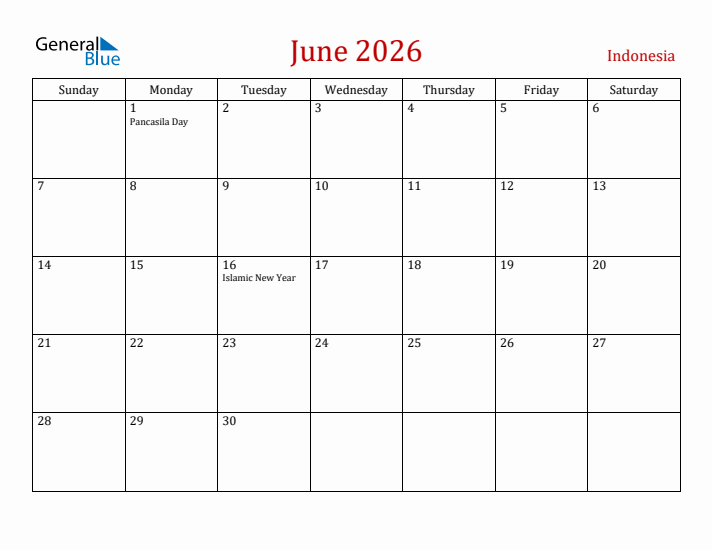 General Blue

June 2026

Indonesia

| Sunday | Monday | Tuesday | Wednesday | Thursday | Friday | Saturday |
|---|---|---|---|---|---|---|
| | 1 Pancasila Day | 2 | 3 | 4 | 5 | 6 |
| 7 | 8 | 9 | 10 | 11 | 12 | 13 |
| 14 | 15 | 16 Islamic New Year | 17 | 18 | 19 | 20 |
| 21 | 22 | 23 | 24 | 25 | 26 | 27 |
| 28 | 29 | 30 | | | | |